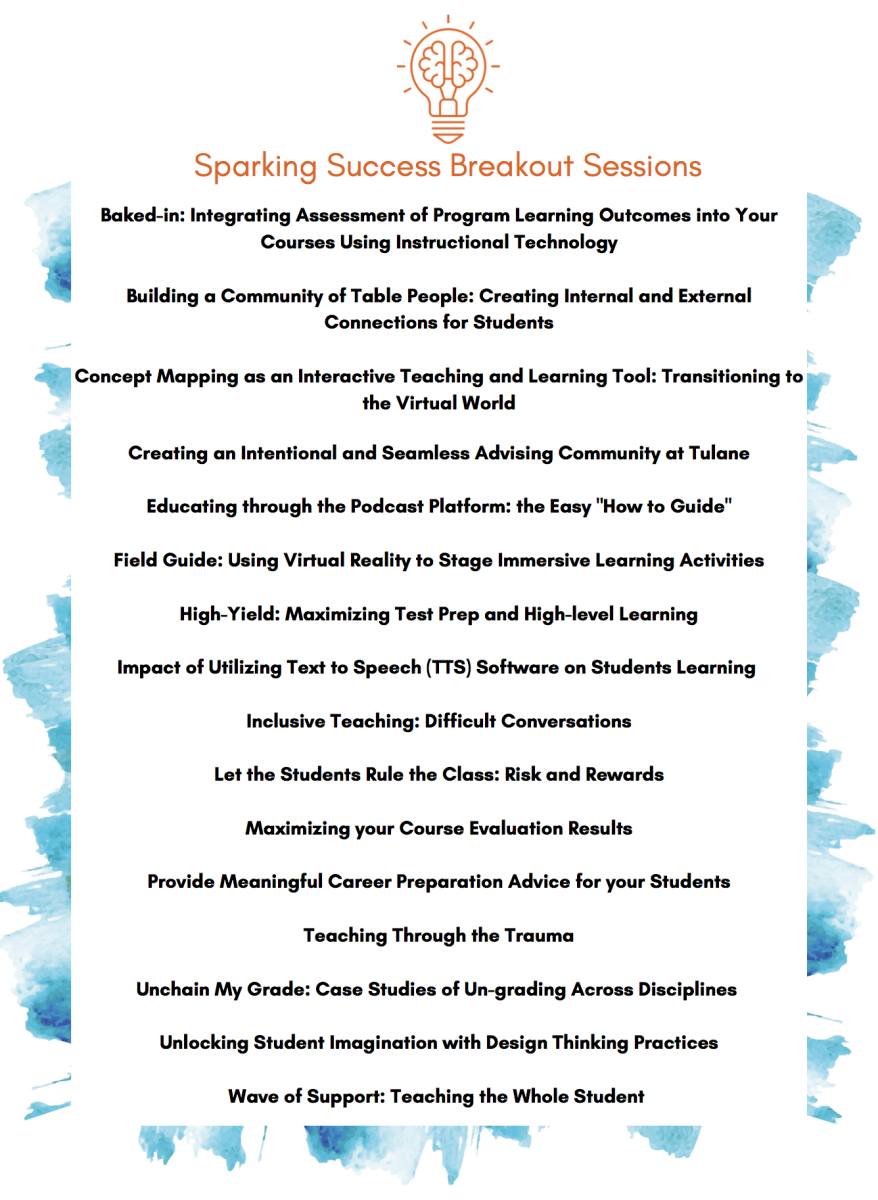 Sparking Success Breakout Sessions

Baked-in: Integrating Assessment of Program Learning Outcomes into Your Courses Using Instructional Technology

Building a Community of Table People: Creating Internal and External Connections for Students

Concept Mapping as an Interactive Teaching and Learning Tool: Transitioning to the Virtual World

Creating an Intentional and Seamless Advising Community at Tulane

Educating through the Podcast Platform: the Easy "How to Guide"

Field Guide: Using Virtual Reality to Stage Immersive Learning Activities

High-Yield: Maximizing Test Prep and High-level Learning

Impact of Utilizing Text to Speech (TTS) Software on Students Learning

Inclusive Teaching: Difficult Conversations

Let the Students Rule the Class: Risk and Rewards

Maximizing your Course Evaluation Results

Provide Meaningful Career Preparation Advice for your Students

Teaching Through the Trauma

Unchain My Grade: Case Studies of Un-grading Across Disciplines

Unlocking Student Imagination with Design Thinking Practices

Wave of Support: Teaching the Whole Student